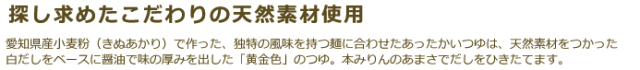 探し求めたこだわりの天然素材使用

愛知県産小麦粉（きぬあかり）で作った、独特の風味を持つ麺に合わせたあったかいつゆは、天然素材をつかった白だしをベースに醤油で味の厚みを出した「黄金色」のつゆ。本みりんのあまさでだしをひきたてます。